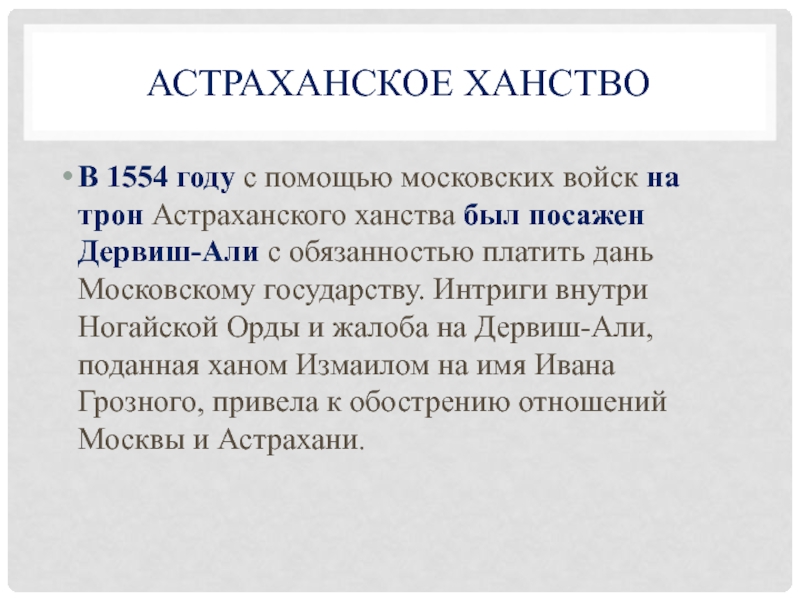 АСТРАХАНСКОЕ ХАНСТВО

• В 1554 году с помощью московских войск на трон Астраханского ханства был посажен Дервиш-Али с обязанностью платить дань Московскому государству. Интриги внутри Ногайской Орды и жалоба на Дервиш-Али, поданная ханом Измаилом на имя Ивана Грозного, привела к обострению отношений Москвы и Астрахани.